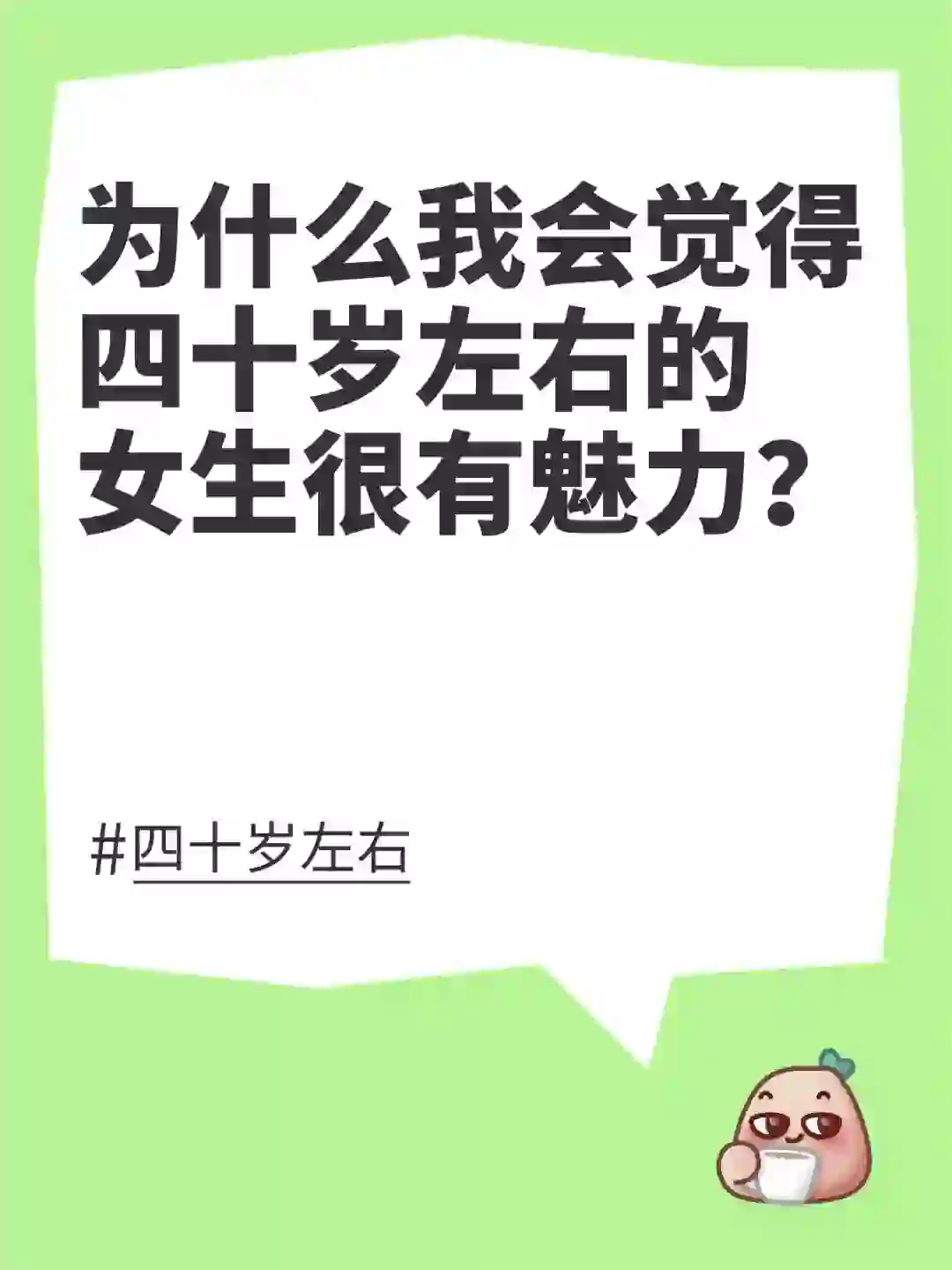 为什么我会觉得四十岁左右的女生很有魅力？

#四十岁左右